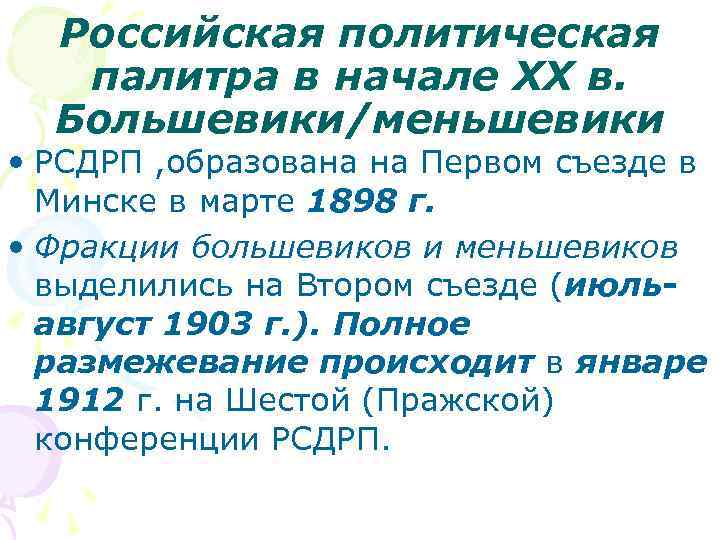 Российская политическая палитра в начале XX в. Большевики/меньшевики

• РСДРП ,образована на Первом съезде в Минске в марте 1898 г.

• Фракции большевиков и меньшевиков выделились на Втором съезде (июль-август 1903 г.). Полное размежевание происходит в январе 1912 г. на Шестой (Пражской) конференции РСДРП.